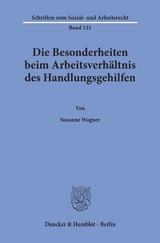 Schriften zum Sozial- und Arbeitsrecht

Band 121

Die Besonderheiten beim Arbeitsverhältnis des Handlungsgehilfen

Von

Susanne Wagner

Duncker & Humblot · Berlin